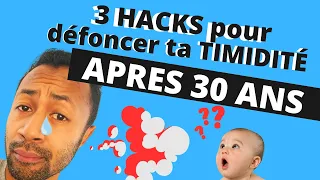 3 HACKS pour défoncer ta TIMIDITÉ

APRES 30 ANS

???